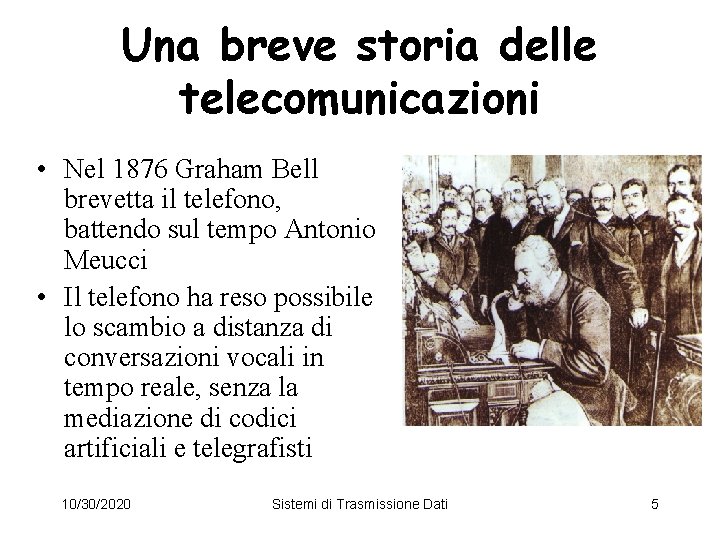 Una breve storia delle telecomunicazioni

• Nel 1876 Graham Bell brevetta il telefono, battendo sul tempo Antonio Meucci
• Il telefono ha reso possibile lo scambio a distanza di conversazioni vocali in tempo reale, senza la mediazione di codici artificiali e telegrafisti

10/30/2020 Sistemi di Trasmissione Dati 5